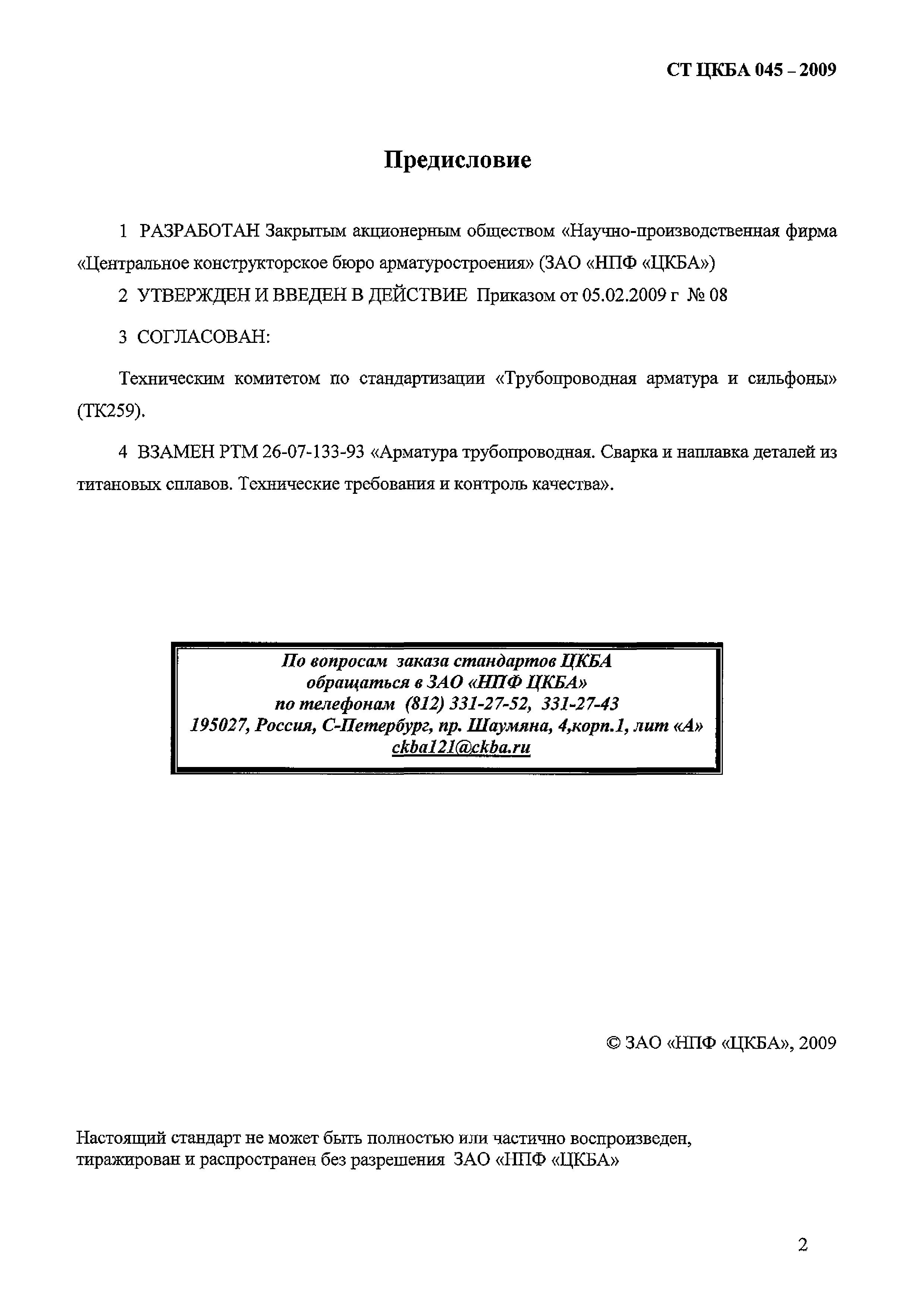 СТ ЦКБА 045 – 2009

Предисловие

1 РАЗРАБОТАН Закрытым акционерным обществом «Научно-производственная фирма «Центральное конструкторское бюро арматуростроения» (ЗАО «НПФ «ЦКБА»)

2 УТВЕРЖДЕН И ВВЕДЕН В ДЕЙСТВИЕ Приказом от 05.02.2009 г № 08

3 СОГЛАСОВАН:

Техническим комитетом по стандартизации «Трубопроводная арматура и сильфоны» (ТК259).

4 ВЗАМЕН РТМ 26-07-133-93 «Арматура трубопроводная. Сварка и наплавка деталей из титановых сплавов. Технические требования и контроль качества».

По вопросам заказа стандартов ЦКБА
обращаться в ЗАО «НПФ ЦКБА»
по телефонам (812) 331-27-52, 331-27-43
195027, Россия, С-Петербург, пр. Шаумяна, 4,корп.1, лит «А»
ckba121@ckba.ru

© ЗАО «НПФ «ЦКБА», 2009

Настоящий стандарт не может быть полностью или частично воспроизведен, тиражирован и распространен без разрешения ЗАО «НПФ «ЦКБА»

2